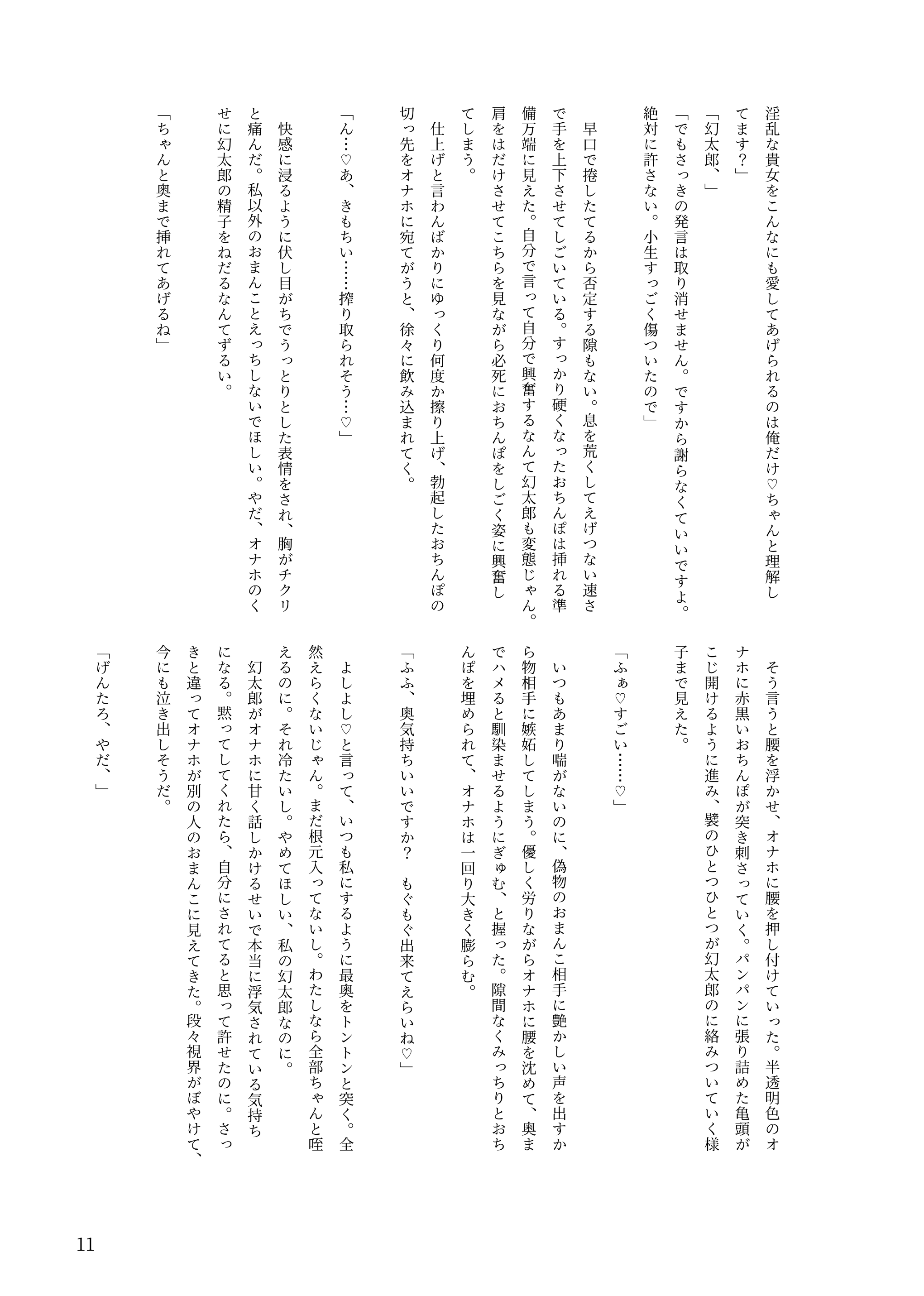 淫乱な貴女をこんなにも愛してあげられるのは俺だけ♡ちゃんと理解してます？」

「幻太郎、」

「でもさっきの発言は取り消せません。ですから謝らなくていいですよ。絶対に許さない。小生すっごく傷ついたので」

早口で捲したてるから否定する隙もない。息を荒くしてえげつない速さで手を上下させてしごいている。すっかり硬くなったおちんぽは挿れる準備万端に見えた。自分で言って自分で興奮するなんて幻太郎も変態じゃん。肩をはだけさせてこちらを見ながら必死におちんぽをしごく姿に興奮してしまう。

仕上げと言わんばかりにゆっくり何度か擦り上げ、勃起したおちんぽの切っ先をオナホに宛てがうと、徐々に飲み込まれてく。

「ん…♡あ、きもちい……搾り取られそう…♡」

快感に浸るように伏し目がちでうっとりとした表情をされ、胸がチクリと痛んだ。私以外のおまんことえっちしないでほしい。やだ、オナホのくせに幻太郎の精子をねだるなんてずるい。

「ちゃんと奥まで挿れてあげるね」

そう言うと腰を浮かせ、オナホに腰を押し付けていった。半透明色のオナホに赤黒いおちんぽが突き刺さっていく。パンパンに張り詰めた亀頭がこじ開けるように進み、襞のひとつひとつが幻太郎のに絡みついていく様子まで見えた。

「ふぁ♡すごい……♡」

いつもあまり喘がないのに、偽物のおまんこ相手に艶かしい声を出すから物相手に嫉妬してしまう。優しく労りながらオナホに腰を沈めて、奥までハメると馴染ませるようにぎゅむ、と握った。隙間なくみっちりとおちんぽを埋められて、オナホは一回り大きく膨らむ。

「ふふ、奥気持ちいいですか？　もぐもぐ出来てえらいね♡」

よしよし♡と言って、いつも私にするように最奥をトントンと突く。全然えらくないじゃん。まだ根元入ってないし。わたしなら全部ちゃんと咥えるのに。それ冷たいし。やめてほしい、私の幻太郎なのに。

幻太郎がオナホに甘く話しかけるせいで本当に浮気されている気持ちになる。黙ってしてくれたら、自分にされてると思って許せたのに。さっきと違ってオナホが別の人のおまんこに見えてきた。段々視界がぼやけて、今にも泣き出しそうだ。

「げんたろ、やだ、」

11